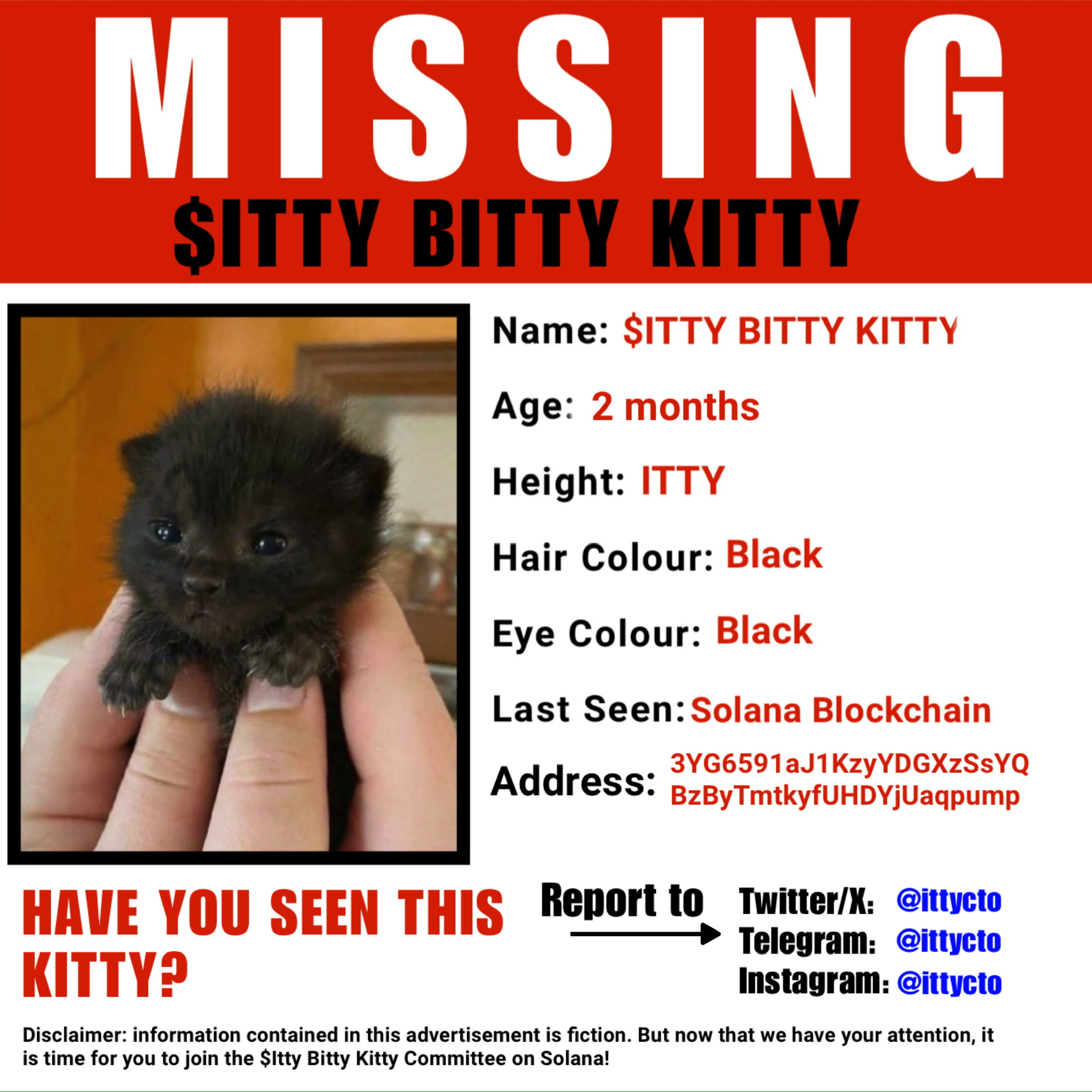 MISSING
$ITTY BITTY KITTY

Name: $ITTY BITTY KITTY

Age: 2 months

Height: ITTY

Hair Colour: Black

Eye Colour: Black

Last Seen: Solana Blockchain

Address: 3YG6591aJ1KzyYDGXzSsYQ
BzByTmtkyfUHDYjUaqpump

HAVE YOU SEEN THIS KITTY?

Report to

Twitter/X: @ittycto
Telegram: @ittycto
Instagram: @ittycto

Disclaimer: information contained in this advertisement is fiction. But now that we have your attention, it is time for you to join the $Itty Bitty Kitty Committee on Solana!